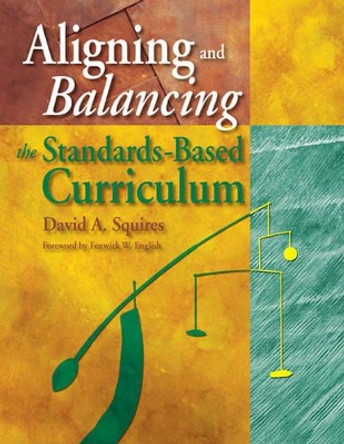 Aligning and Balancing the Standards-Based Curriculum

David A. Squires

Foreword by Fenwick W. English